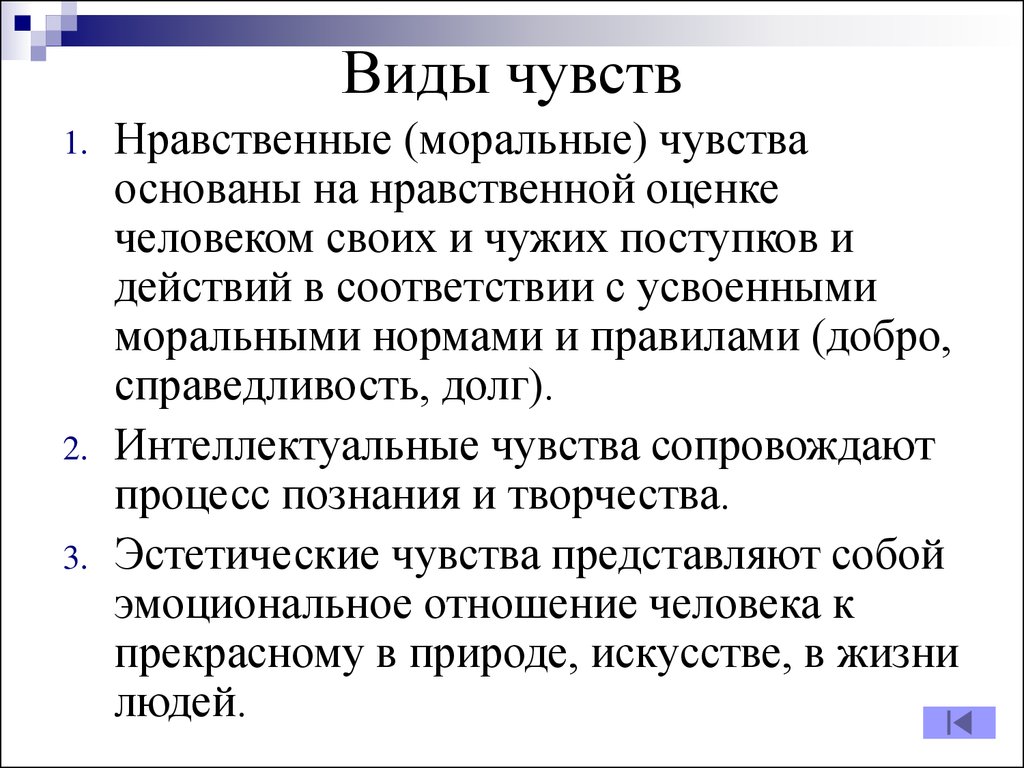 Виды чувств

1. Нравственные (моральные) чувства основаны на нравственной оценке человеком своих и чужих поступков и действий в соответствии с усвоенными моральными нормами и правилами (добро, справедливость, долг).
2. Интеллектуальные чувства сопровождают процесс познания и творчества.
3. Эстетические чувства представляют собой эмоциональное отношение человека к прекрасному в природе, искусстве, в жизни людей.